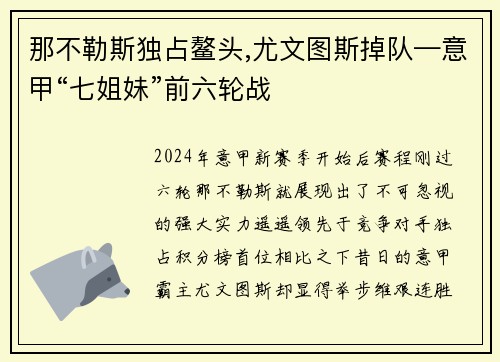 那不勒斯独占鳌头,尤文图斯掉队—意甲“七姐妹”前六轮战

2024年意甲新赛季开始后赛程刚过六轮那不勒斯就展现出了不可忽视的强大实力遥遥领先于竞争对手独占积分榜首位相比之下昔日的意甲霸主尤文图斯却显得举步维艰连胜